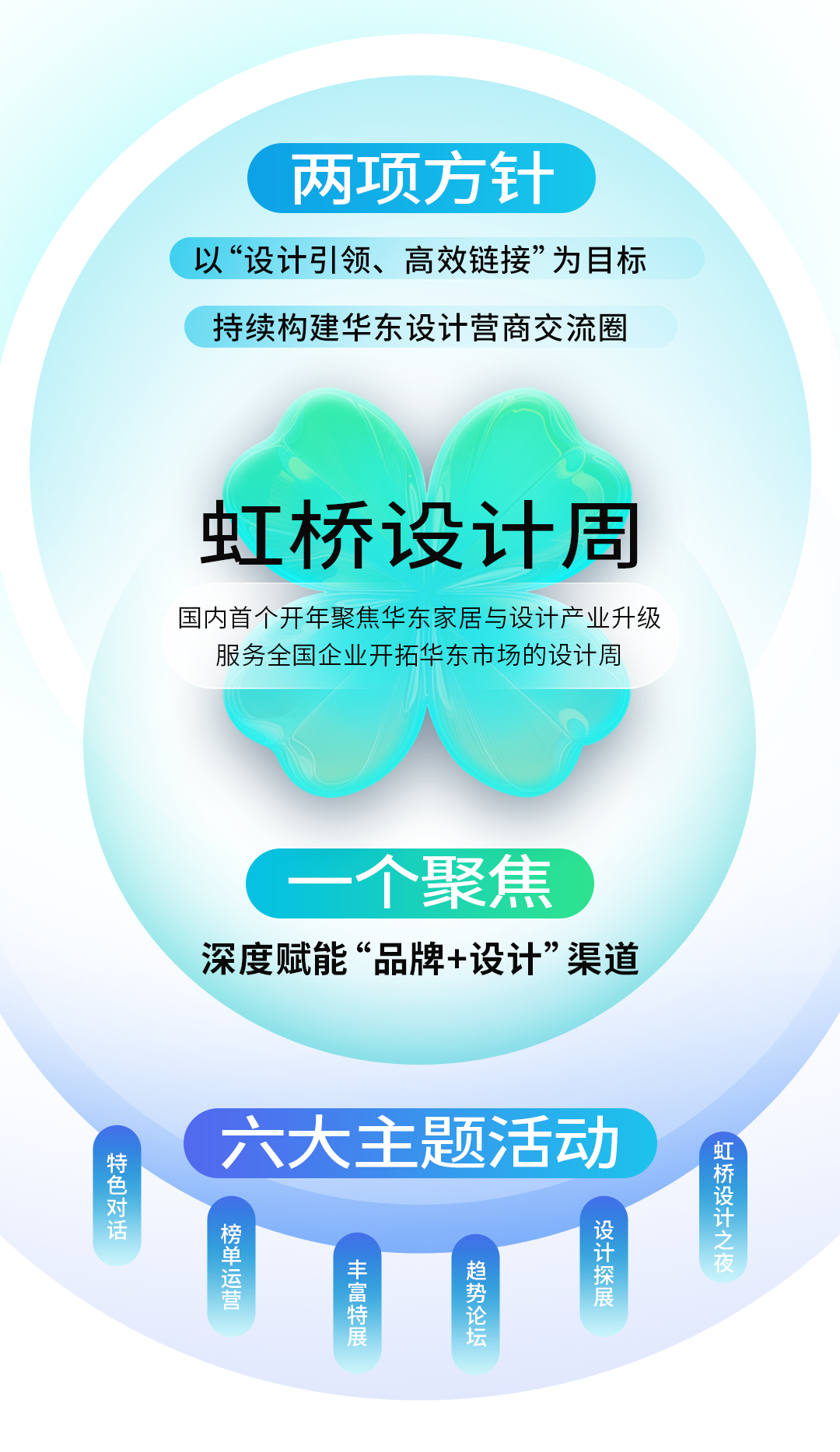 两项方针

以“设计引领、高效链接”为目标

持续构建华东设计营商交流圈

虹桥设计周

国内首个开年聚焦华东家居与设计产业升级
服务全国企业开拓华东市场的设计周

一个聚焦

深度赋能“品牌+设计”渠道

六大主题活动

特色对话

榜单运营

丰富特展

趋势论坛

设计探展

虹桥设计之夜